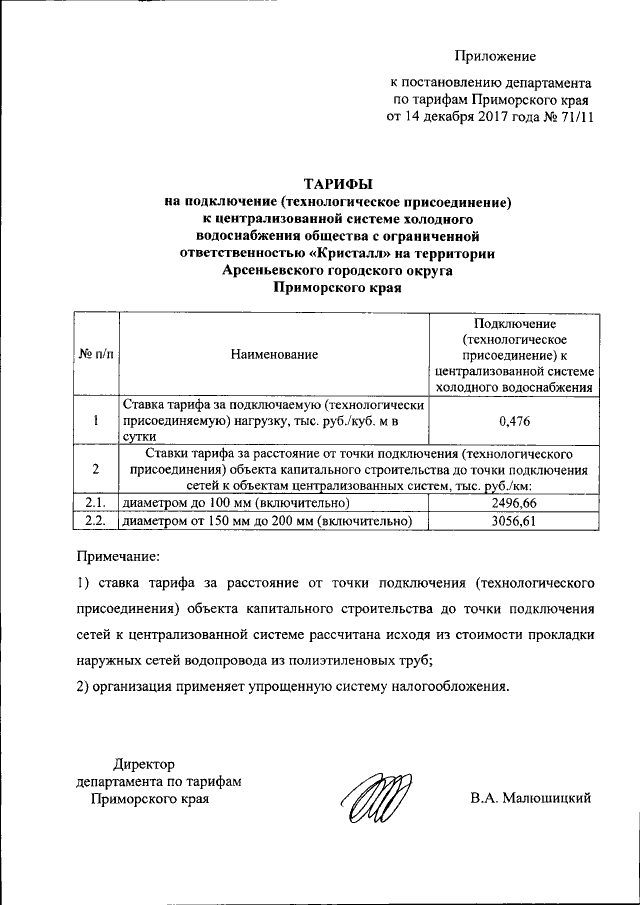 Приложение

к постановлению департамента по тарифам Приморского края от 14 декабря 2017 года № 71/11

ТАРИФЫ
на подключение (технологическое присоединение) к централизованной системе холодного водоснабжения общества с ограниченной ответственностью «Кристалл» на территории Арсеньевского городского округа Приморского края

| № п/п | Наименование | Подключение (технологическое присоединение) к централизованной системе холодного водоснабжения |
|---|---|---|
| 1 | Ставка тарифа за подключаемую (технологически присоединяемую) нагрузку, тыс. руб./куб. м в сутки | 0,476 |
| 2 | Ставки тарифа за расстояние от точки подключения (технологического присоединения) объекта капитального строительства до точки подключения сетей к объектам централизованных систем, тыс. руб./км: | |
| 2.1. | диаметром до 100 мм (включительно) | 2496,66 |
| 2.2. | диаметром от 150 мм до 200 мм (включительно) | 3056,61 |

Примечание:

1) ставка тарифа за расстояние от точки подключения (технологического присоединения) объекта капитального строительства до точки подключения сетей к централизованной системе рассчитана исходя из стоимости прокладки наружных сетей водопровода из полиэтиленовых труб;

2) организация применяет упрощенную систему налогообложения.

Директор
департамента по тарифам
Приморского края

В.А. Малюшицкий